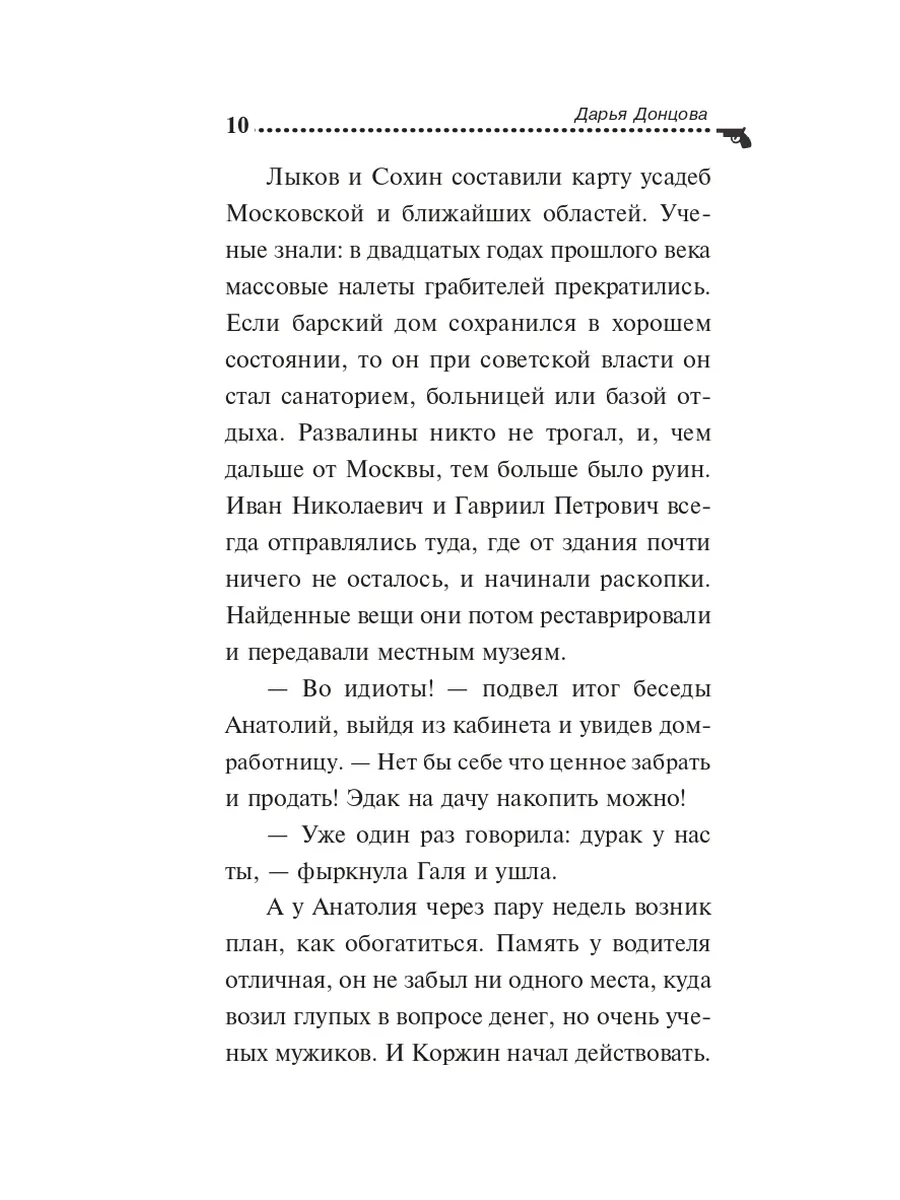 10 Дарья Донцова

Лыков и Сохин составили карту усадеб Московской и ближайших областей. Ученые знали: в двадцатых годах прошлого века массовые налеты грабителей прекратились. Если барский дом сохранился в хорошем состоянии, то он при советской власти он стал санаторием, больницей или базой отдыха. Развалины никто не трогал, и, чем дальше от Москвы, тем больше было руин. Иван Николаевич и Гавриил Петрович всегда отправлялись туда, где от здания почти ничего не осталось, и начинали раскопки. Найденные вещи они потом реставрировали и передавали местным музеям.

— Во идиоты! — подвел итог беседы Анатолий, выйдя из кабинета и увидев домработницу. — Нет бы себе что ценное забрать и продать! Эдак на дачу накопить можно!

— Уже один раз говорила: дурак у нас ты, — фыркнула Галя и ушла.

А у Анатолия через пару недель возник план, как обогатиться. Память у водителя отличная, он не забыл ни одного места, куда возил глупых в вопросе денег, но очень ученых мужиков. И Коржин начал действовать.